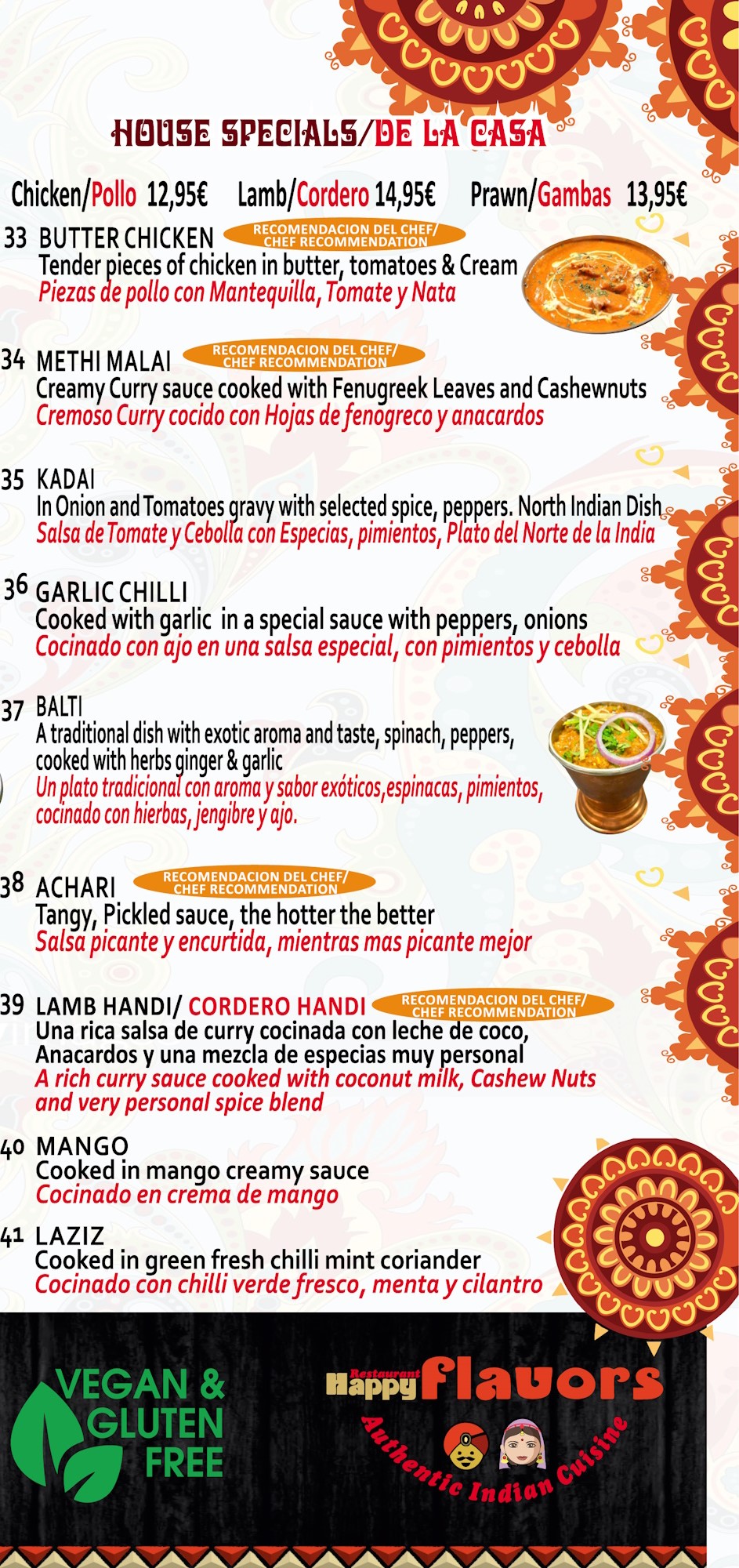 HOUSE SPECIALS/DE LA CASA

Chicken/Pollo 12,95€ Lamb/Cordero 14,95€ Prawn/Gambas 13,95€

33 BUTTER CHICKEN RECOMENDACION DEL CHEF/ CHEF RECOMMENDATION
Tender pieces of chicken in butter, tomatoes & Cream
Piezas de pollo con Mantequilla, Tomate y Nata

34 METHI MALAI RECOMENDACION DEL CHEF/ CHEF RECOMMENDATION
Creamy Curry sauce cooked with Fenugreek Leaves and Cashewnuts
Cremoso Curry cocido con Hojas de fenogreco y anacardos

35 KADAI
In Onion and Tomatoes gravy with selected spice, peppers. North Indian Dish
Salsa de Tomate y Cebolla con Especias, pimientos, Plato del Norte de la India

36 GARLIC CHILLI
Cooked with garlic in a special sauce with peppers, onions
Cocinado con ajo en una salsa especial, con pimientos y cebolla

37 BALTI
A traditional dish with exotic aroma and taste, spinach, peppers, cooked with herbs ginger & garlic
Un plato tradicional con aroma y sabor exóticos,espinacas, pimientos, cocinado con hierbas, jengibre y ajo.

38 ACHARI RECOMENDACION DEL CHEF/ CHEF RECOMMENDATION
Tangy, Pickled sauce, the hotter the better
Salsa picante y encurtida, mientras mas picante mejor

39 LAMB HANDI/ CORDERO HANDI RECOMENDACION DEL CHEF/ CHEF RECOMMENDATION
Una rica salsa de curry cocinada con leche de coco, Anacardos y una mezcla de especias muy personal
A rich curry sauce cooked with coconut milk, Cashew Nuts and very personal spice blend

40 MANGO
Cooked in mango creamy sauce
Cocinado en crema de mango

41 LAZIZ
Cooked in green fresh chilli mint coriander
Cocinado con chilli verde fresco, menta y cilantro

VEGAN & GLUTEN FREE

Restaurant Happy Flavors
Authentic Indian Cuisine